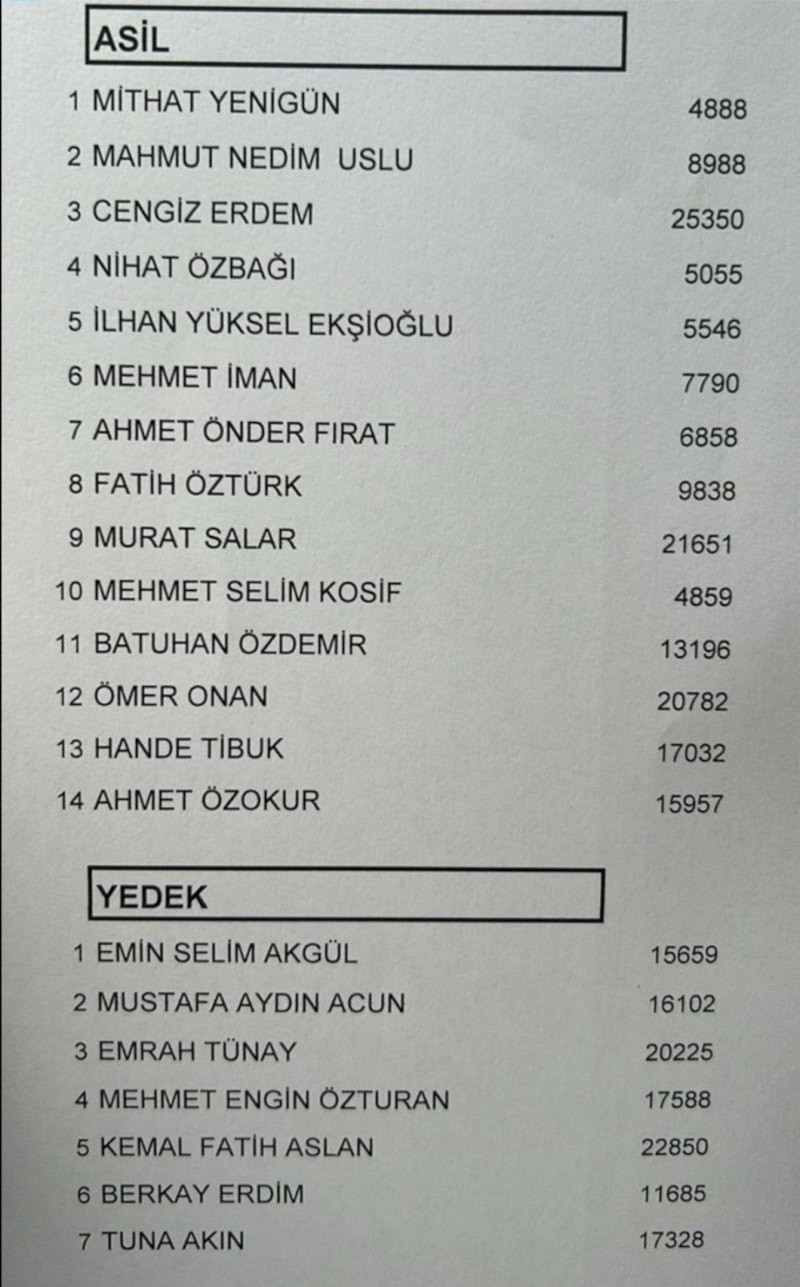 ASİL

1 MİTHAT YENİGÜN 4888

2 MAHMUT NEDİM USLU 8988

3 CENGİZ ERDEM 25350

4 NİHAT ÖZBAĞI 5055

5 İLHAN YÜKSEL EKŞİOĞLU 5546

6 MEHMET İMAN 7790

7 AHMET ÖNDER FIRAT 6858

8 FATİH ÖZTÜRK 9838

9 MURAT SALAR 21651

10 MEHMET SELİM KOSİF 4859

11 BATUHAN ÖZDEMİR 13196

12 ÖMER ONAN 20782

13 HANDE TİBUK 17032

14 AHMET ÖZOKUR 15957

YEDEK

1 EMİN SELİM AKGÜL 15659

2 MUSTAFA AYDIN ACUN 16102

3 EMRAH TÜNAY 20225

4 MEHMET ENGİN ÖZTURAN 17588

5 KEMAL FATİH ASLAN 22850

6 BERKAY ERDİM 11685

7 TUNA AKIN 17328